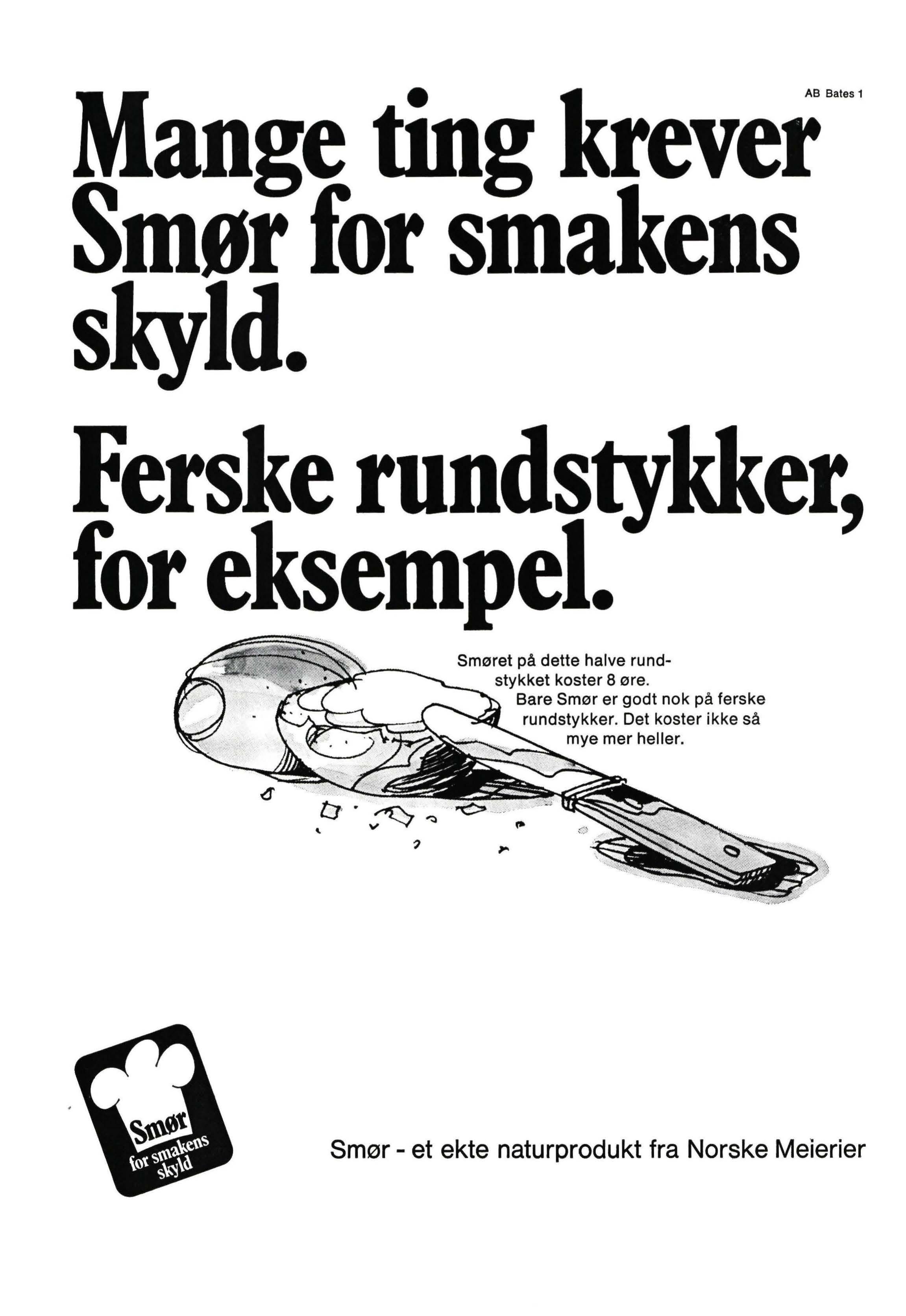 AB Bates 1

Mange ting krever Smør for smakens skyld.

Ferske rundstykker, for eksempel.

Smøret på dette halve rundstykket koster 8 øre.

Bare Smør er godt nok på ferske rundstykker. Det koster ikke så mye mer heller.

Smør
for smakens
skyld

Smør - et ekte naturprodukt fra Norske Meierier